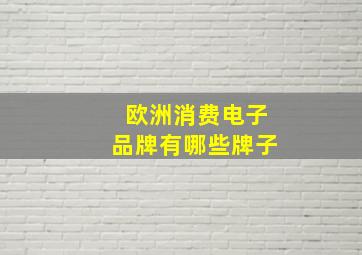 欧洲消费电子
品牌有哪些牌子